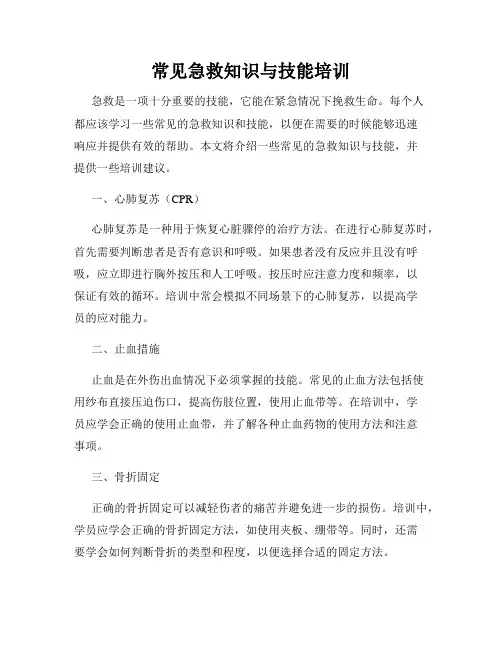 常见急救知识与技能培训

急救是一项十分重要的技能，它能在紧急情况下挽救生命。每个人都应该学习一些常见的急救知识和技能，以便在需要的时候能够迅速响应并提供有效的帮助。本文将介绍一些常见的急救知识与技能，并提供一些培训建议。

一、心肺复苏（CPR）

心肺复苏是一种用于恢复心脏骤停的治疗方法。在进行心肺复苏时，首先需要判断患者是否有意识和呼吸。如果患者没有反应并且没有呼吸，应立即进行胸外按压和人工呼吸。按压时应注意力度和频率，以保证有效的循环。培训中常会模拟不同场景下的心肺复苏，以提高学员的应对能力。

二、止血措施

止血是在外伤出血情况下必须掌握的技能。常见的止血方法包括使用纱布直接压迫伤口，提高伤肢位置，使用止血带等。在培训中，学员应学会正确的使用止血带，并了解各种止血药物的使用方法和注意事项。

三、骨折固定

正确的骨折固定可以减轻伤者的痛苦并避免进一步的损伤。培训中，学员应学会正确的骨折固定方法，如使用夹板、绷带等。同时，还需要学会如何判断骨折的类型和程度，以便选择合适的固定方法。